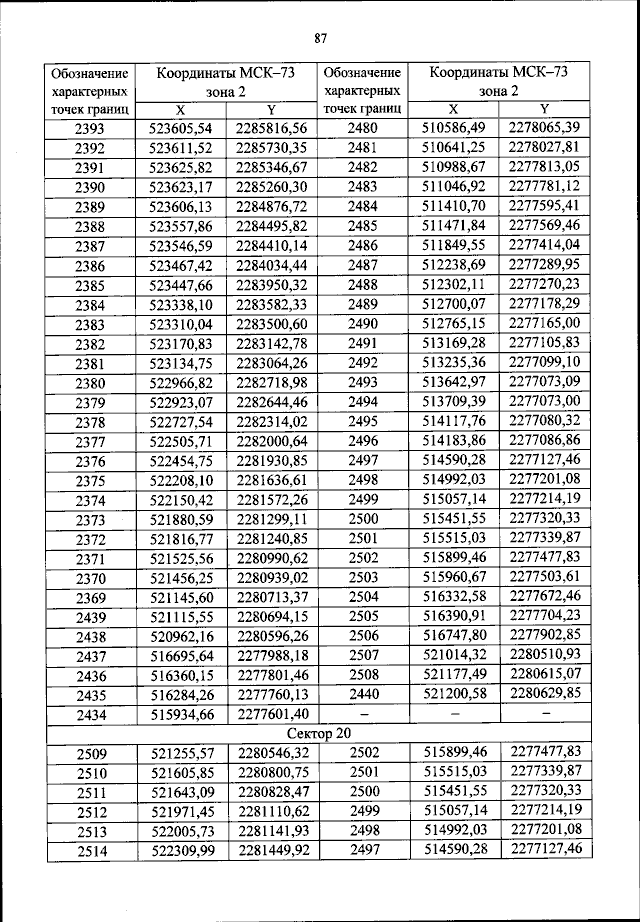 87

| Обозначение характерных точек границ | Координаты МСК–73 зона 2 X | Координаты МСК–73 зона 2 Y | Обозначение характерных точек границ | Координаты МСК–73 зона 2 X | Координаты МСК–73 зона 2 Y |
|---|---|---|---|---|---|
| 2393 | 523605,54 | 2285816,56 | 2480 | 510586,49 | 2278065,39 |
| 2392 | 523611,52 | 2285730,35 | 2481 | 510641,25 | 2278027,81 |
| 2391 | 523625,82 | 2285346,67 | 2482 | 510988,67 | 2277813,05 |
| 2390 | 523623,17 | 2285260,30 | 2483 | 511046,92 | 2277781,12 |
| 2389 | 523606,13 | 2284876,72 | 2484 | 511410,70 | 2277595,41 |
| 2388 | 523557,86 | 2284495,82 | 2485 | 511471,84 | 2277569,46 |
| 2387 | 523546,59 | 2284410,14 | 2486 | 511849,55 | 2277414,04 |
| 2386 | 523467,42 | 2284034,44 | 2487 | 512238,69 | 2277289,95 |
| 2385 | 523447,66 | 2283950,32 | 2488 | 512302,11 | 2277270,23 |
| 2384 | 523338,10 | 2283582,33 | 2489 | 512700,07 | 2277178,29 |
| 2383 | 523310,04 | 2283500,60 | 2490 | 512765,15 | 2277165,00 |
| 2382 | 523170,83 | 2283142,78 | 2491 | 513169,28 | 2277105,83 |
| 2381 | 523134,75 | 2283064,26 | 2492 | 513235,36 | 2277099,10 |
| 2380 | 522966,82 | 2282718,98 | 2493 | 513642,97 | 2277073,09 |
| 2379 | 522923,07 | 2282644,46 | 2494 | 513709,39 | 2277073,00 |
| 2378 | 522727,54 | 2282314,02 | 2495 | 514117,76 | 2277080,32 |
| 2377 | 522505,71 | 2282000,64 | 2496 | 514183,86 | 2277086,86 |
| 2376 | 522454,75 | 2281930,85 | 2497 | 514590,28 | 2277127,46 |
| 2375 | 522208,10 | 2281636,61 | 2498 | 514992,03 | 2277201,08 |
| 2374 | 522150,42 | 2281572,26 | 2499 | 515057,14 | 2277214,19 |
| 2373 | 521880,59 | 2281299,11 | 2500 | 515451,55 | 2277320,33 |
| 2372 | 521816,77 | 2281240,85 | 2501 | 515515,03 | 2277339,87 |
| 2371 | 521525,56 | 2280990,62 | 2502 | 515899,46 | 2277477,83 |
| 2370 | 521456,25 | 2280939,02 | 2503 | 515960,67 | 2277503,61 |
| 2369 | 521145,60 | 2280713,37 | 2504 | 516332,58 | 2277672,46 |
| 2439 | 521115,55 | 2280694,15 | 2505 | 516390,91 | 2277704,23 |
| 2438 | 520962,16 | 2280596,26 | 2506 | 516747,80 | 2277902,85 |
| 2437 | 516695,64 | 2277988,18 | 2507 | 521014,32 | 2280510,93 |
| 2436 | 516360,15 | 2277801,46 | 2508 | 521177,49 | 2280615,07 |
| 2435 | 516284,26 | 2277760,13 | 2440 | 521200,58 | 2280629,85 |
| 2434 | 515934,66 | 2277601,40 | – | – | – |
| Сектор 20 | | | | | |
| 2509 | 521255,57 | 2280546,32 | 2502 | 515899,46 | 2277477,83 |
| 2510 | 521605,85 | 2280800,75 | 2501 | 515515,03 | 2277339,87 |
| 2511 | 521643,09 | 2280828,47 | 2500 | 515451,55 | 2277320,33 |
| 2512 | 521971,45 | 2281110,62 | 2499 | 515057,14 | 2277214,19 |
| 2513 | 522005,73 | 2281141,93 | 2498 | 514992,03 | 2277201,08 |
| 2514 | 522309,99 | 2281449,92 | 2497 | 514590,28 | 2277127,46 |